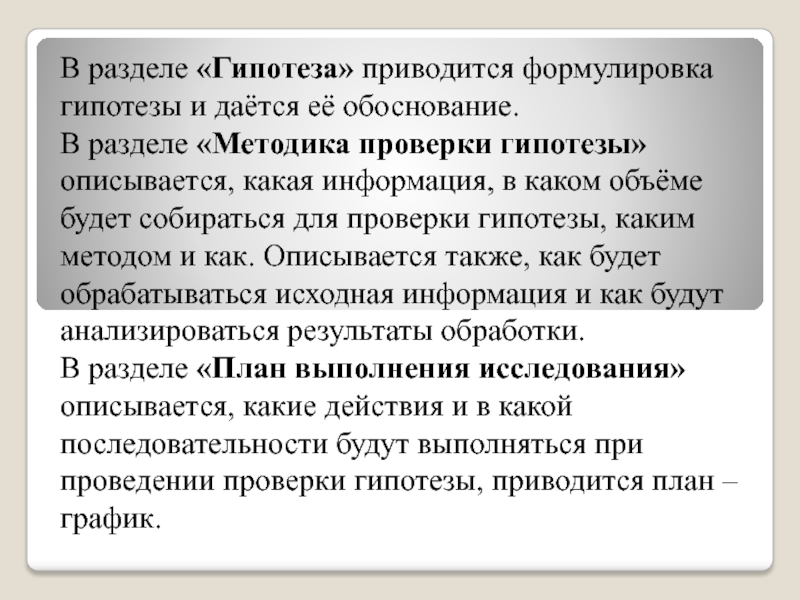 В разделе «Гипотеза» приводится формулировка гипотезы и даётся её обоснование.
В разделе «Методика проверки гипотезы» описывается, какая информация, в каком объёме будет собираться для проверки гипотезы, каким методом и как. Описывается также, как будет обрабатываться исходная информация и как будут анализироваться результаты обработки.
В разделе «План выполнения исследования» описывается, какие действия и в какой последовательности будут выполняться при проведении проверки гипотезы, приводится план – график.